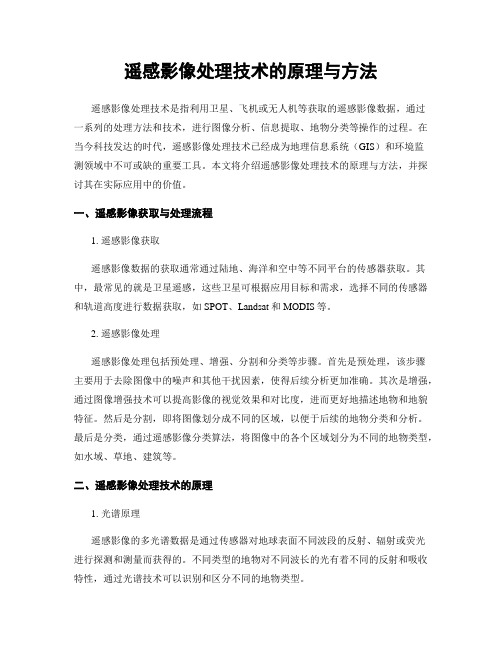 遥感影像处理技术的原理与方法

遥感影像处理技术是指利用卫星、飞机或无人机等获取的遥感影像数据，通过一系列的处理方法和技术，进行图像分析、信息提取、地物分类等操作的过程。在当今科技发达的时代，遥感影像处理技术已经成为地理信息系统（GIS）和环境监测领域中不可或缺的重要工具。本文将介绍遥感影像处理技术的原理与方法，并探讨其在实际应用中的价值。

一、遥感影像获取与处理流程

1. 遥感影像获取

遥感影像数据的获取通常通过陆地、海洋和空中等不同平台的传感器获取。其中，最常见的就是卫星遥感，这些卫星可根据应用目标和需求，选择不同的传感器和轨道高度进行数据获取，如 SPOT、Landsat 和 MODIS 等。

2. 遥感影像处理

遥感影像处理包括预处理、增强、分割和分类等步骤。首先是预处理，该步骤主要用于去除图像中的噪声和其他干扰因素，使得后续分析更加准确。其次是增强，通过图像增强技术可以提高影像的视觉效果和对比度，进而更好地描述地物和地貌特征。然后是分割，即将图像划分成不同的区域，以便于后续的地物分类和分析。最后是分类，通过遥感影像分类算法，将图像中的各个区域划分为不同的地物类型，如水域、草地、建筑等。

二、遥感影像处理技术的原理

1. 光谱原理

遥感影像的多光谱数据是通过传感器对地球表面不同波段的反射、辐射或荧光进行探测和测量而获得的。不同类型的地物对不同波长的光有着不同的反射和吸收特性，通过光谱技术可以识别和区分不同的地物类型。